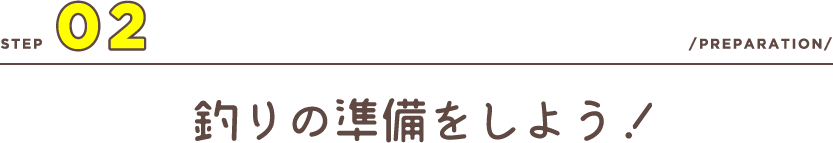 STEP 02

/PREPARATION/

釣りの準備をしよう！